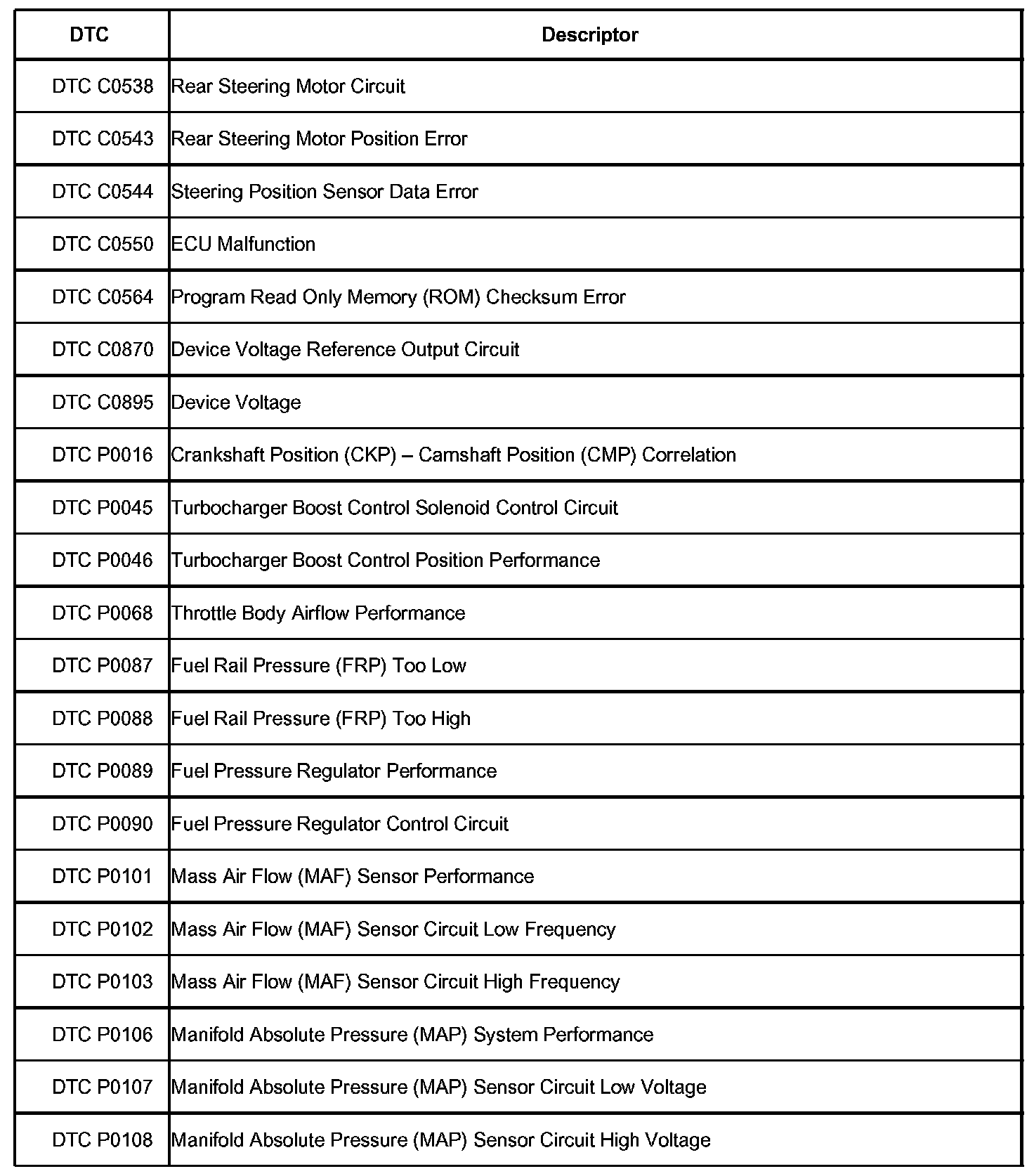 | DTC | Descriptor |
|---|---|
| DTC C0538 | Rear Steering Motor Circuit |
| DTC C0543 | Rear Steering Motor Position Error |
| DTC C0544 | Steering Position Sensor Data Error |
| DTC C0550 | ECU Malfunction |
| DTC C0564 | Program Read Only Memory (ROM) Checksum Error |
| DTC C0870 | Device Voltage Reference Output Circuit |
| DTC C0895 | Device Voltage |
| DTC P0016 | Crankshaft Position (CKP) – Camshaft Position (CMP) Correlation |
| DTC P0045 | Turbocharger Boost Control Solenoid Control Circuit |
| DTC P0046 | Turbocharger Boost Control Position Performance |
| DTC P0068 | Throttle Body Airflow Performance |
| DTC P0087 | Fuel Rail Pressure (FRP) Too Low |
| DTC P0088 | Fuel Rail Pressure (FRP) Too High |
| DTC P0089 | Fuel Pressure Regulator Performance |
| DTC P0090 | Fuel Pressure Regulator Control Circuit |
| DTC P0101 | Mass Air Flow (MAF) Sensor Performance |
| DTC P0102 | Mass Air Flow (MAF) Sensor Circuit Low Frequency |
| DTC P0103 | Mass Air Flow (MAF) Sensor Circuit High Frequency |
| DTC P0106 | Manifold Absolute Pressure (MAP) System Performance |
| DTC P0107 | Manifold Absolute Pressure (MAP) Sensor Circuit Low Voltage |
| DTC P0108 | Manifold Absolute Pressure (MAP) Sensor Circuit High Voltage |